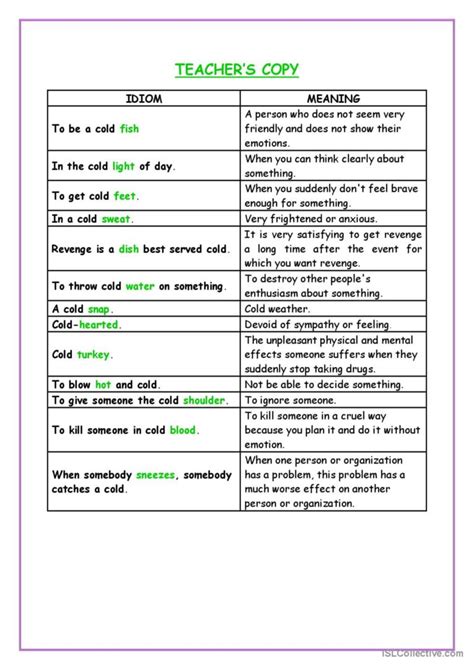 TEACHER'S COPY

| IDIOM | MEANING |
|---|---|
| To be a cold fish | A person who does not seem very friendly and does not show their emotions. |
| In the cold light of day. | When you can think clearly about something. |
| To get cold feet. | When you suddenly don't feel brave enough for something. |
| In a cold sweat. | Very frightened or anxious. |
| Revenge is a dish best served cold. | It is very satisfying to get revenge a long time after the event for which you want revenge. |
| To throw cold water on something. | To destroy other people's enthusiasm about something. |
| A cold snap. | Cold weather. |
| Cold-hearted. | Devoid of sympathy or feeling. |
| Cold turkey. | The unpleasant physical and mental effects someone suffers when they suddenly stop taking drugs. |
| To blow hot and cold. | Not be able to decide something. |
| To give someone the cold shoulder. | To ignore someone. |
| To kill someone in cold blood. | To kill someone in a cruel way because you plan it and do it without emotion. |
| When somebody sneezes, somebody catches a cold. | When one person or organization has a problem, this problem has a much worse effect on another person or organization. |

iSLCollective.com